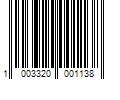 1 003320 001138